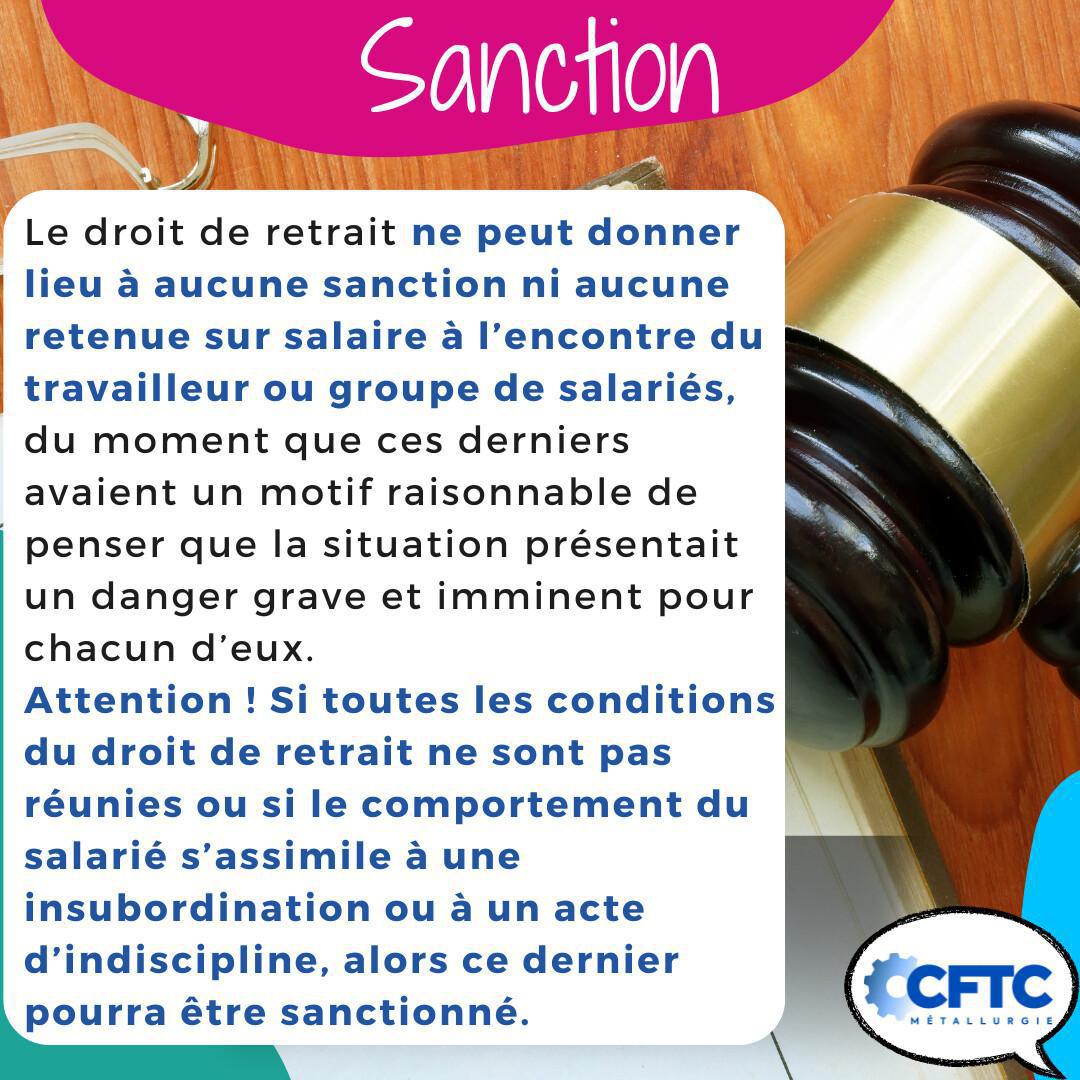 Sanction

Le droit de retrait ne peut donner lieu à aucune sanction ni aucune retenue sur salaire à l’encontre du travailleur ou groupe de salariés, du moment que ces derniers avaient un motif raisonnable de penser que la situation présentait un danger grave et imminent pour chacun d’eux.
Attention ! Si toutes les conditions du droit de retrait ne sont pas réunies ou si le comportement du salarié s’assimile à une insubordination ou à un acte d’indiscipline, alors ce dernier pourra être sanctionné.

CFTC
MÉTALLURGIE